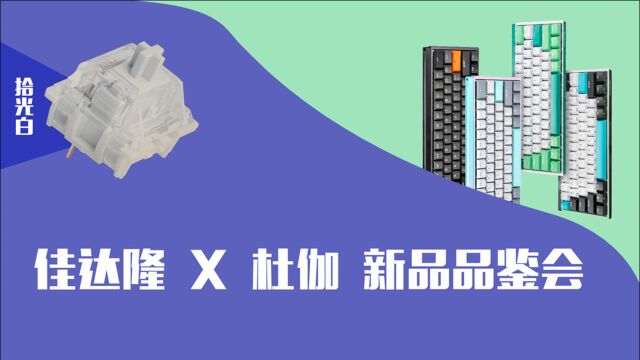 拾光白

佳达隆 X 杜伽 新品品鉴会